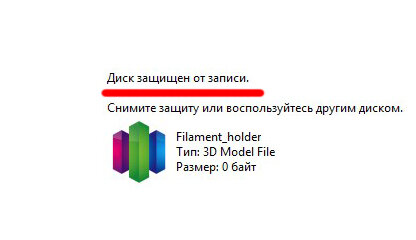 Диск защищен от записи.

Снимите защиту или воспользуйтесь другим диском.

Filament_holder
Тип: 3D Model File
Размер: 0 байт